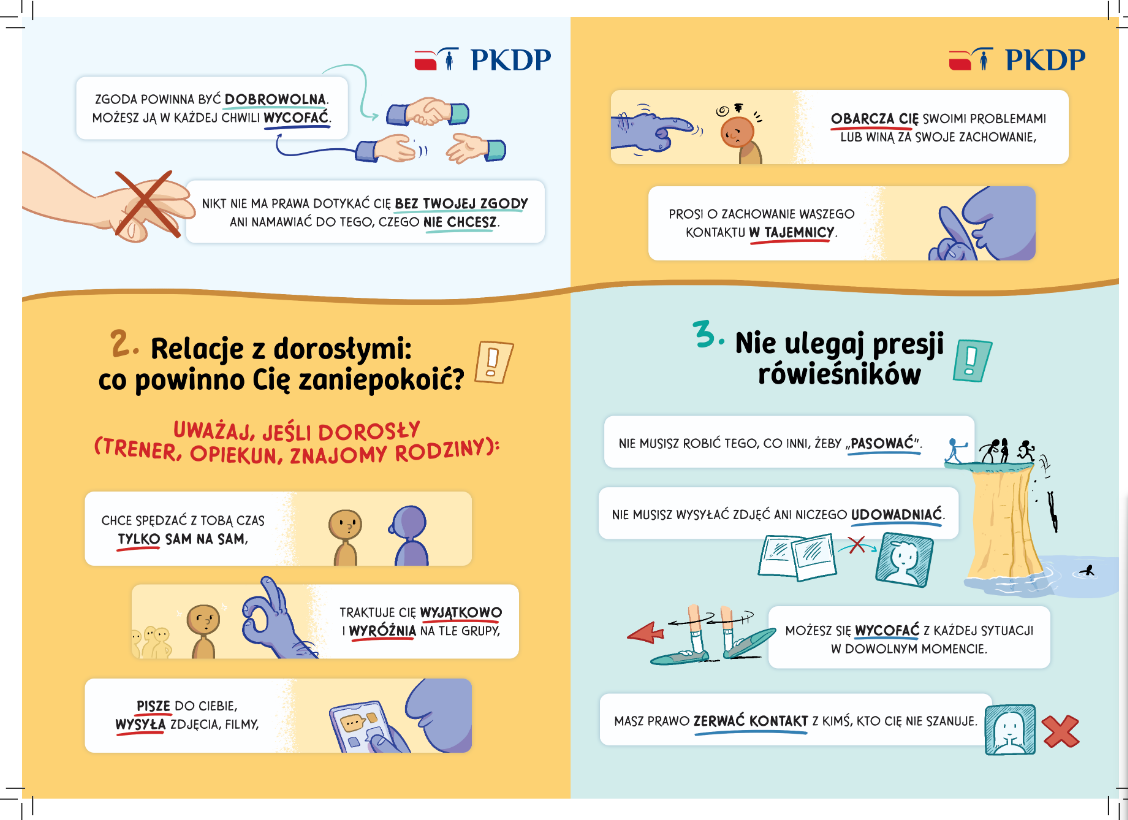 PKDP

ZGODA POWINNA BYĆ DOBROWOLNA. MOŻESZ JĄ W KAŻDEJ CHWILI WYCOFAĆ.

NIKT NIE MA PRAWA DOTYKAĆ CIĘ BEZ TWOJEJ ZGODY ANI NAMAWIAĆ DO TEGO, CZEGO NIE CHCESZ.

2. Relacje z dorosłymi: co powinno Cię zaniepokoić?

UWAŻAJ, JEŚLI DOROSŁY (TRENER, OPIEKUN, ZNAJOMY RODZINY):

CHCE SPĘDZAĆ Z TOBĄ CZAS TYLKO SAM NA SAM,

TRAKTUJE CIĘ WYJĄTKOWO I WYRÓŻNIA NA TLE GRUPY,

PISZE DO CIEBIE, WYSYŁA ZDJĘCIA, FILMY,

PKDP

OBARCZA CIĘ SWOIMI PROBLEMAMI LUB WINĄ ZA SWOJE ZACHOWANIE,

PROSI O ZACHOWANIE WASZEGO KONTAKTU W TAJEMNICY.

3. Nie ulegaj presji rówieśników

NIE MUSISZ ROBIĆ TEGO, CO INNI, ŻEBY „PASOWAĆ".

NIE MUSISZ WYSYŁAĆ ZDJĘĆ ANI NICZEGO UDOWADNIAĆ.

MOŻESZ SIĘ WYCOFAĆ Z KAŻDEJ SYTUACJI W DOWOLNYM MOMENCIE.

MASZ PRAWO ZERWAĆ KONTAKT Z KIMŚ, KTO CIĘ NIE SZANUJE.